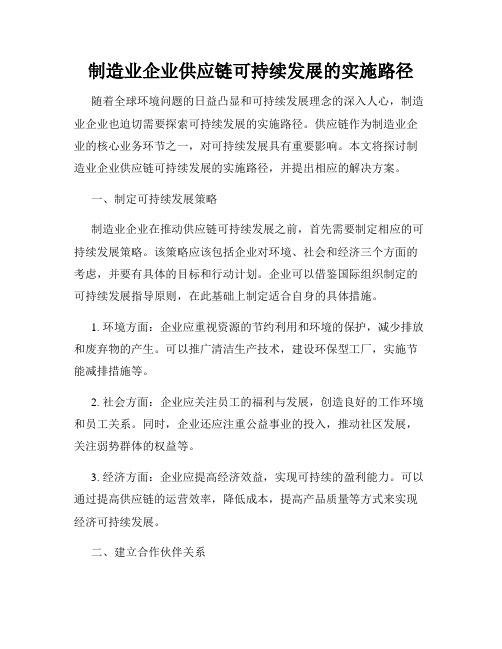 制造业企业供应链可持续发展的实施路径

随着全球环境问题的日益凸显和可持续发展理念的深入人心，制造业企业也迫切需要探索可持续发展的实施路径。供应链作为制造业企业的核心业务环节之一，对可持续发展具有重要影响。本文将探讨制造业企业供应链可持续发展的实施路径，并提出相应的解决方案。

一、制定可持续发展策略

制造业企业在推动供应链可持续发展之前，首先需要制定相应的可持续发展策略。该策略应该包括企业对环境、社会和经济三个方面的考虑，并要有具体的目标和行动计划。企业可以借鉴国际组织制定的可持续发展指导原则，在此基础上制定适合自身的具体措施。

1. 环境方面：企业应重视资源的节约利用和环境的保护，减少排放和废弃物的产生。可以推广清洁生产技术，建设环保型工厂，实施节能减排措施等。

2. 社会方面：企业应关注员工的福利与发展，创造良好的工作环境和员工关系。同时，企业还应注重公益事业的投入，推动社区发展，关注弱势群体的权益等。

3. 经济方面：企业应提高经济效益，实现可持续的盈利能力。可以通过提高供应链的运营效率，降低成本，提高产品质量等方式来实现经济可持续发展。

二、建立合作伙伴关系